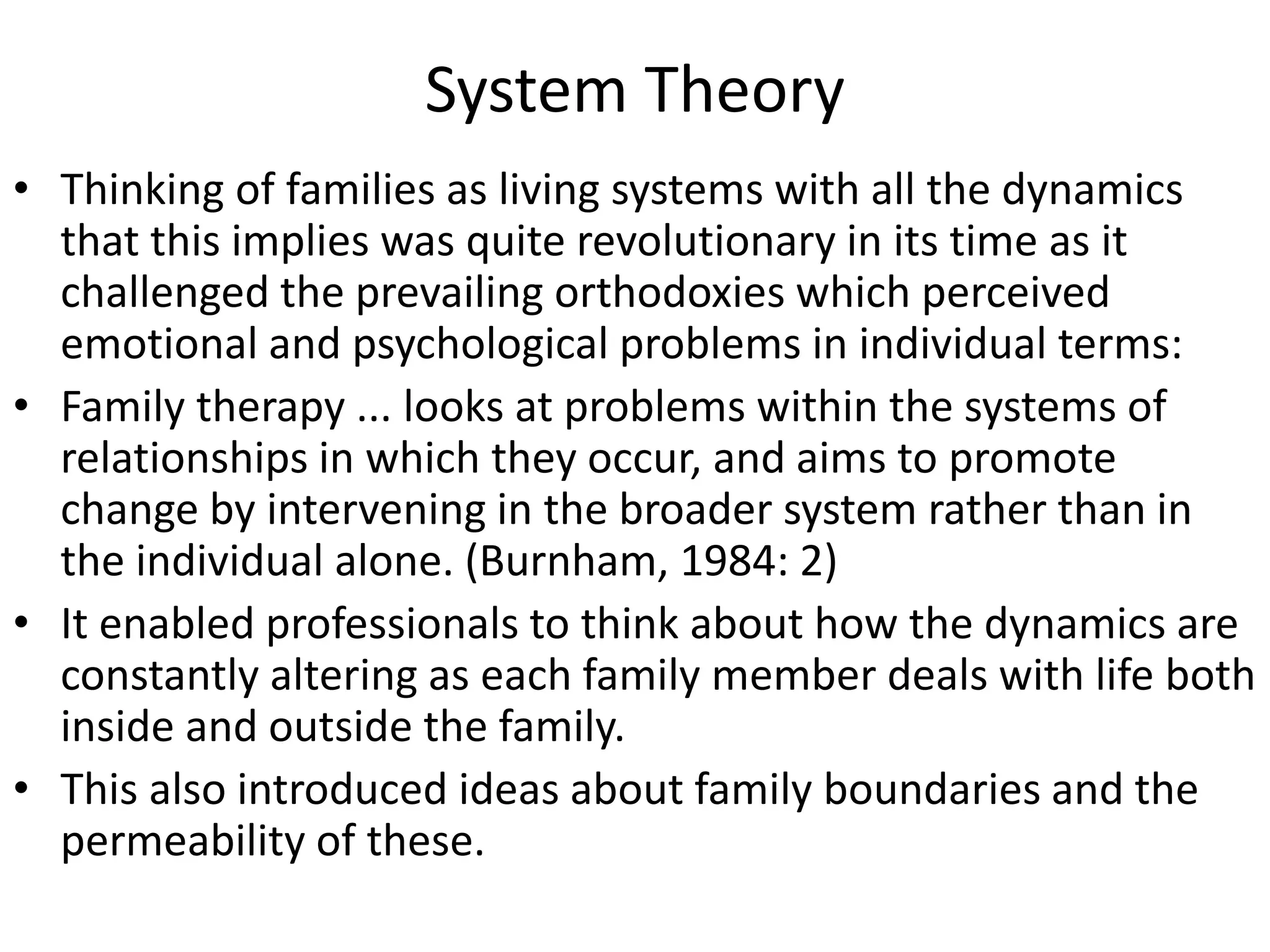 System Theory

• Thinking of families as living systems with all the dynamics that this implies was quite revolutionary in its time as it challenged the prevailing orthodoxies which perceived emotional and psychological problems in individual terms:

• Family therapy ... looks at problems within the systems of relationships in which they occur, and aims to promote change by intervening in the broader system rather than in the individual alone. (Burnham, 1984: 2)

• It enabled professionals to think about how the dynamics are constantly altering as each family member deals with life both inside and outside the family.

• This also introduced ideas about family boundaries and the permeability of these.